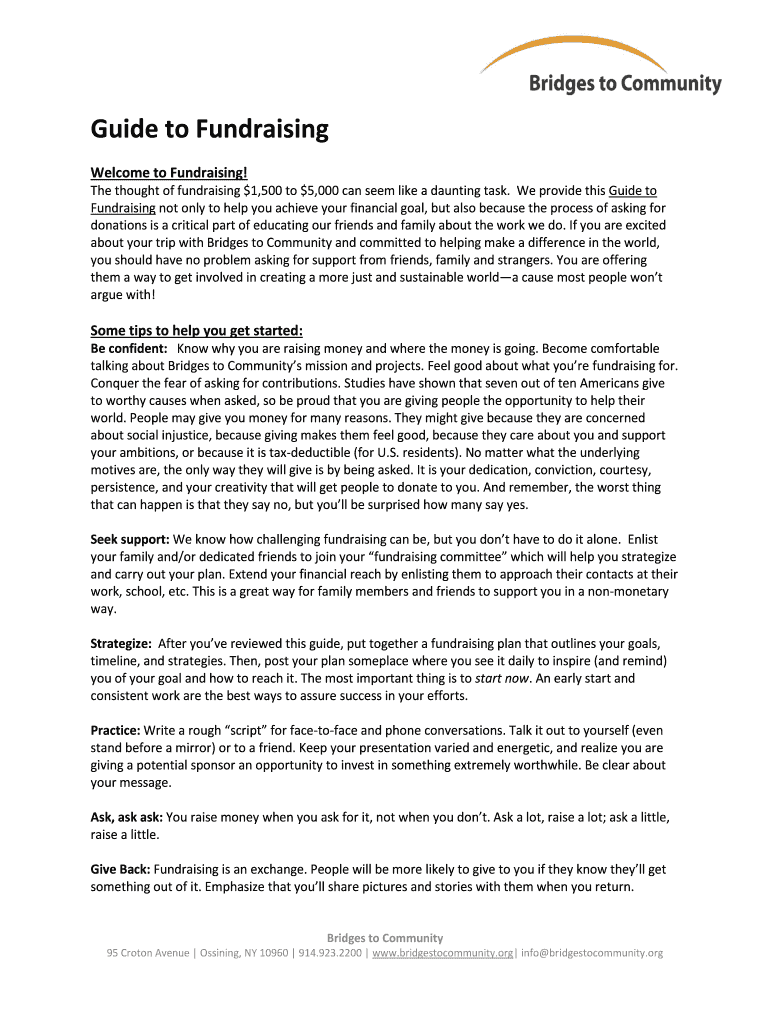 Bridges to Community

Guide to Fundraising

Welcome to Fundraising!
The thought of fundraising \$1,500 to \$5,000 can seem like a daunting task. We provide this Guide to Fundraising not only to help you achieve your financial goal, but also because the process of asking for donations is a critical part of educating our friends and family about the work we do. If you are excited about your trip with Bridges to Community and committed to helping make a difference in the world, you should have no problem asking for support from friends, family and strangers. You are offering them a way to get involved in creating a more just and sustainable world—a cause most people won't argue with!

Some tips to help you get started:
Be confident: Know why you are raising money and where the money is going. Become comfortable talking about Bridges to Community's mission and projects. Feel good about what you're fundraising for. Conquer the fear of asking for contributions. Studies have shown that seven out of ten Americans give to worthy causes when asked, so be proud that you are giving people the opportunity to help their world. People may give you money for many reasons. They might give because they are concerned about social injustice, because giving makes them feel good, because they care about you and support your ambitions, or because it is tax-deductible (for U.S. residents). No matter what the underlying motives are, the only way they will give is by being asked. It is your dedication, conviction, courtesy, persistence, and your creativity that will get people to donate to you. And remember, the worst thing that can happen is that they say no, but you'll be surprised how many say yes.

Seek support: We know how challenging fundraising can be, but you don't have to do it alone. Enlist your family and/or dedicated friends to join your "fundraising committee" which will help you strategize and carry out your plan. Extend your financial reach by enlisting them to approach their contacts at their work, school, etc. This is a great way for family members and friends to support you in a non-monetary way.

Strategize: After you've reviewed this guide, put together a fundraising plan that outlines your goals, timeline, and strategies. Then, post your plan someplace where you see it daily to inspire (and remind) you of your goal and how to reach it. The most important thing is to start now. An early start and consistent work are the best ways to assure success in your efforts.

Practice: Write a rough "script" for face-to-face and phone conversations. Talk it out to yourself (even stand before a mirror) or to a friend. Keep your presentation varied and energetic, and realize you are giving a potential sponsor an opportunity to invest in something extremely worthwhile. Be clear about your message.

Ask, ask ask: You raise money when you ask for it, not when you don't. Ask a lot, raise a lot; ask a little, raise a little.

Give Back: Fundraising is an exchange. People will be more likely to give to you if they know they'll get something out of it. Emphasize that you'll share pictures and stories with them when you return.

Bridges to Community
95 Croton Avenue | Ossining, NY 10960 | 914.923.2200 | www.bridgestocommunity.org| info@bridgestocommunity.org